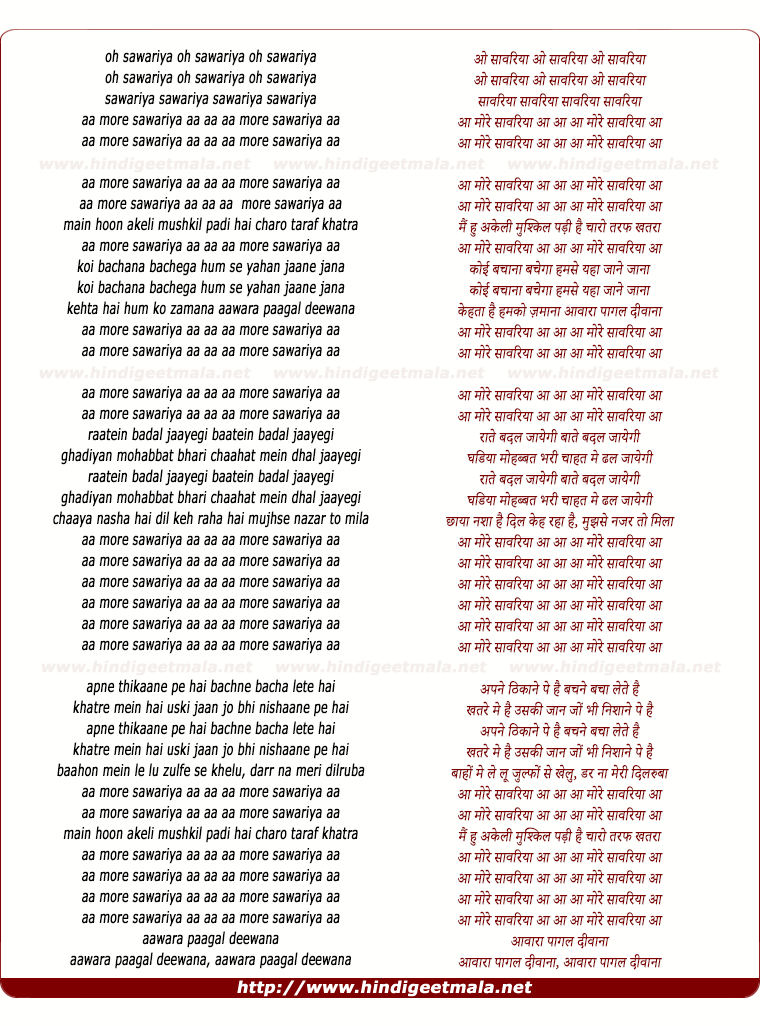 oh sawariya oh sawariya oh sawariya
oh sawariya oh sawariya oh sawariya
sawariya sawariya sawariya sawariya
aa more sawariya aa aa aa more sawariya aa
aa more sawariya aa aa aa more sawariya aa

www.hindigeetmala.net www.hindigeetmala.net www.hindigeetmala.net

aa more sawariya aa aa aa more sawariya aa
aa more sawariya aa aa aa more sawariya aa
main hoon akeli mushkil padi hai charo taraf khatra
aa more sawariya aa aa aa more sawariya aa
koi bachana bachega hum se yahan jaane jana
koi bachana bachega hum se yahan jaane jana
kehta hai hum ko zamana aawara paagal deewana
aa more sawariya aa aa aa more sawariya aa
aa more sawariya aa aa aa more sawariya aa

www.hindigeetmala.net www.hindigeetmala.net www.hindigeetmala.net

aa more sawariya aa aa aa more sawariya aa
aa more sawariya aa aa aa more sawariya aa
raatein badal jaayegi baatein badal jaayegi
ghadiyan mohabbat bhari chaahat mein dhal jaayegi
raatein badal jaayegi baatein badal jaayegi
ghadiyan mohabbat bhari chaahat mein dhal jaayegi
chaaya nasha hai dil keh raha hai mujhse nazar to mila
aa more sawariya aa aa aa more sawariya aa
aa more sawariya aa aa aa more sawariya aa
aa more sawariya aa aa aa more sawariya aa
aa more sawariya aa aa aa more sawariya aa
aa more sawariya aa aa aa more sawariya aa
aa more sawariya aa aa aa more sawariya aa

www.hindigeetmala.net www.hindigeetmala.net www.hindigeetmala.net

apne thikaane pe hai bachne bacha lete hai
khatre mein hai uski jaan jo bhi nishaane pe hai
apne thikaane pe hai bachne bacha lete hai
khatre mein hai uski jaan jo bhi nishaane pe hai
baahon mein le lu zulfe se khelu, darr na meri dilruba
aa more sawariya aa aa aa more sawariya aa
aa more sawariya aa aa aa more sawariya aa
main hoon akeli mushkil padi hai charo taraf khatra
aa more sawariya aa aa aa more sawariya aa
aa more sawariya aa aa aa more sawariya aa
aa more sawariya aa aa aa more sawariya aa
aa more sawariya aa aa aa more sawariya aa
aawara paagal deewana
aawara paagal deewana, aawara paagal deewana

ओ सावरिया ओ सावरिया ओ सावरिया
ओ सावरिया ओ सावरिया ओ सावरिया
सावरिया सावरिया सावरिया सावरिया
आ मोरे सावरिया आ आ आ मोरे सावरिया आ
आ मोरे सावरिया आ आ आ मोरे सावरिया आ

आ मोरे सावरिया आ आ आ मोरे सावरिया आ
आ मोरे सावरिया आ आ आ मोरे सावरिया आ
मैं हु अकेली मुश्किल पड़ी है चारो तरफ खतरा
आ मोरे सावरिया आ आ आ मोरे सावरिया आ
कोई बचाना बचेगा हमसे यहा जाने जाना
कोई बचाना बचेगा हमसे यहा जाने जाना
केहता है हमको ज़माना आवारा पागल दीवाना
आ मोरे सावरिया आ आ आ मोरे सावरिया आ
आ मोरे सावरिया आ आ आ मोरे सावरिया आ

आ मोरे सावरिया आ आ आ मोरे सावरिया आ
आ मोरे सावरिया आ आ आ मोरे सावरिया आ
राते बदल जायेगी बाते बदल जायेगी
घडिया मोहब्बत भरी चाहत मे ढल जायेगी
राते बदल जायेगी बाते बदल जायेगी
घडिया मोहब्बत भरी चाहत मे ढल जायेगी
छाया नशा है दिल केह रहा है, मुझसे नजर तो मिला
आ मोरे सावरिया आ आ आ मोरे सावरिया आ
आ मोरे सावरिया आ आ आ मोरे सावरिया आ
आ मोरे सावरिया आ आ आ मोरे सावरिया आ
आ मोरे सावरिया आ आ आ मोरे सावरिया आ
आ मोरे सावरिया आ आ आ मोरे सावरिया आ
आ मोरे सावरिया आ आ आ मोरे सावरिया आ

अपने ठिकाने पे है बचने बचा लेते है
खतरे मे है उसकी जान जों भी निशाने पे है
अपने ठिकाने पे है बचने बचा लेते है
खतरे मे है उसकी जान जों भी निशाने पे है
बाहों मे ले लू जुल्फों से खेलु, डर ना मेरी दिलरुबा
आ मोरे सावरिया आ आ आ मोरे सावरिया आ
आ मोरे सावरिया आ आ आ मोरे सावरिया आ
मैं हु अकेली मुश्किल पड़ी है चारो तरफ खतरा
आ मोरे सावरिया आ आ आ मोरे सावरिया आ
आ मोरे सावरिया आ आ आ मोरे सावरिया आ
आ मोरे सावरिया आ आ आ मोरे सावरिया आ
आ मोरे सावरिया आ आ आ मोरे सावरिया आ
आवारा पागल दीवाना
आवारा पागल दीवाना, आवारा पागल दीवाना

http://www.hindigeetmala.net